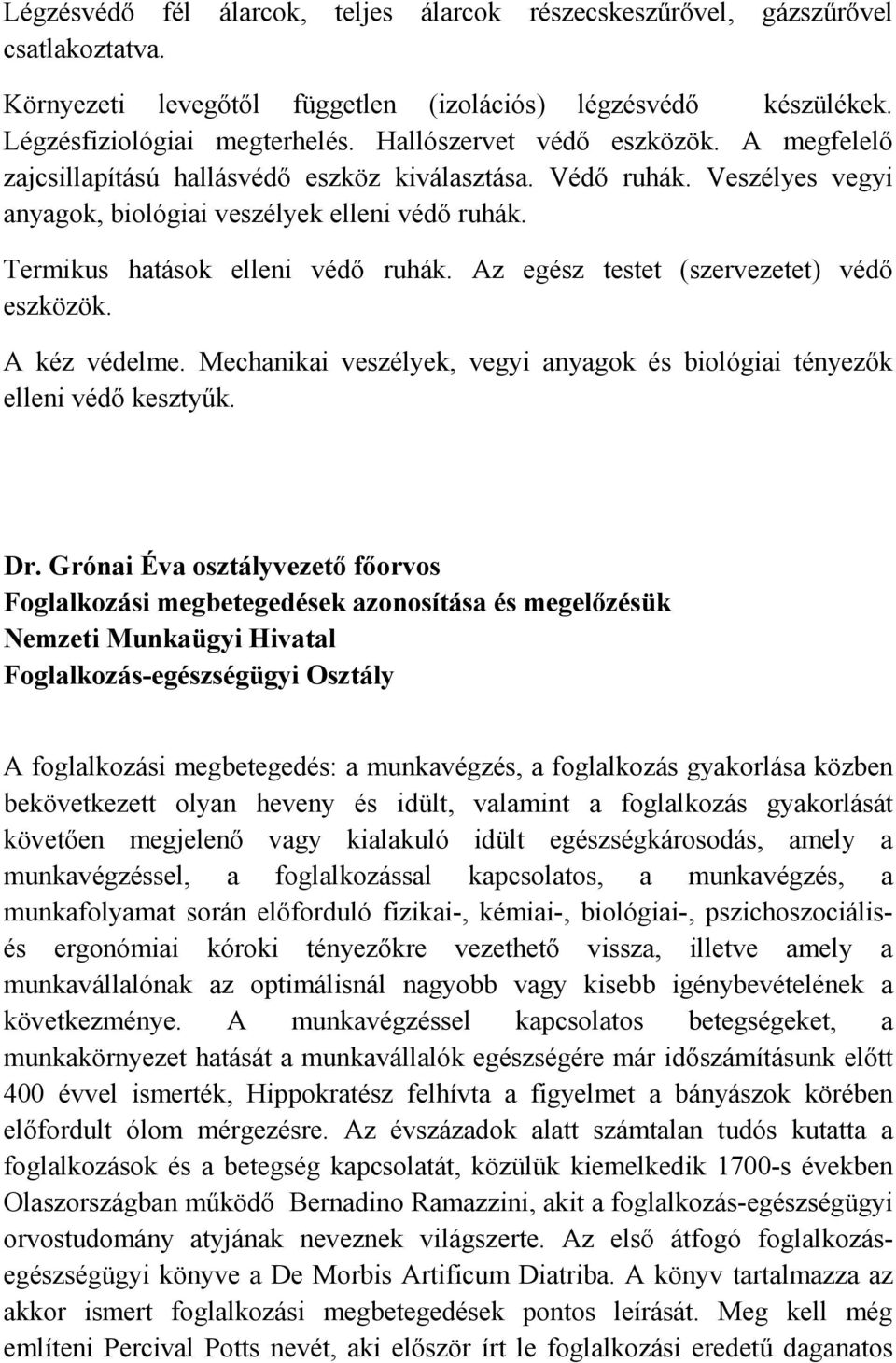 Légzésvédő fél álarcok, teljes álarcok részecskeszűrővel, gázszűrővel csatlakoztatva.

Környezeti levegőtől független (izolációs) légzésvédő készülékek. Légzésfiziológiai megterhelés. Hallószervet védő eszközök. A megfelelő zajcsillapítású hallásvédő eszköz kiválasztása. Védő ruhák. Veszélyes vegyi anyagok, biológiai veszélyek elleni védő ruhák.

Termikus hatások elleni védő ruhák. Az egész testet (szervezetet) védő eszközök.

A kéz védelme. Mechanikai veszélyek, vegyi anyagok és biológiai tényezők elleni védő kesztyűk.

Dr. Grónai Éva osztályvezető főorvos
Foglalkozási megbetegedések azonosítása és megelőzésük
Nemzeti Munkaügyi Hivatal
Foglalkozás-egészségügyi Osztály

A foglalkozási megbetegedés: a munkavégzés, a foglalkozás gyakorlása közben bekövetkezett olyan heveny és idült, valamint a foglalkozás gyakorlását követően megjelenő vagy kialakuló idült egészségkárosodás, amely a munkavégzéssel, a foglalkozással kapcsolatos, a munkavégzés, a munkafolyamat során előforduló fizikai-, kémiai-, biológiai-, pszichoszociális- és ergonómiai kóroki tényezőkre vezethető vissza, illetve amely a munkavállalónak az optimálisnál nagyobb vagy kisebb igénybevételének a következménye. A munkavégzéssel kapcsolatos betegségeket, a munkakörnyezet hatását a munkavállalók egészségére már időszámításunk előtt 400 évvel ismerték, Hippokratész felhívta a figyelmet a bányászok körében előfordult ólom mérgezésre. Az évszázadok alatt számtalan tudós kutatta a foglalkozások és a betegség kapcsolatát, közülük kiemelkedik 1700-s években Olaszországban működő Bernadino Ramazzini, akit a foglalkozás-egészségügyi orvostudomány atyjának neveznek világszerte. Az első átfogó foglalkozás-egészségügyi könyve a De Morbis Artificum Diatriba. A könyv tartalmazza az akkor ismert foglalkozási megbetegedések pontos leírását. Meg kell még említeni Percival Potts nevét, aki először írt le foglalkozási eredetű daganatos